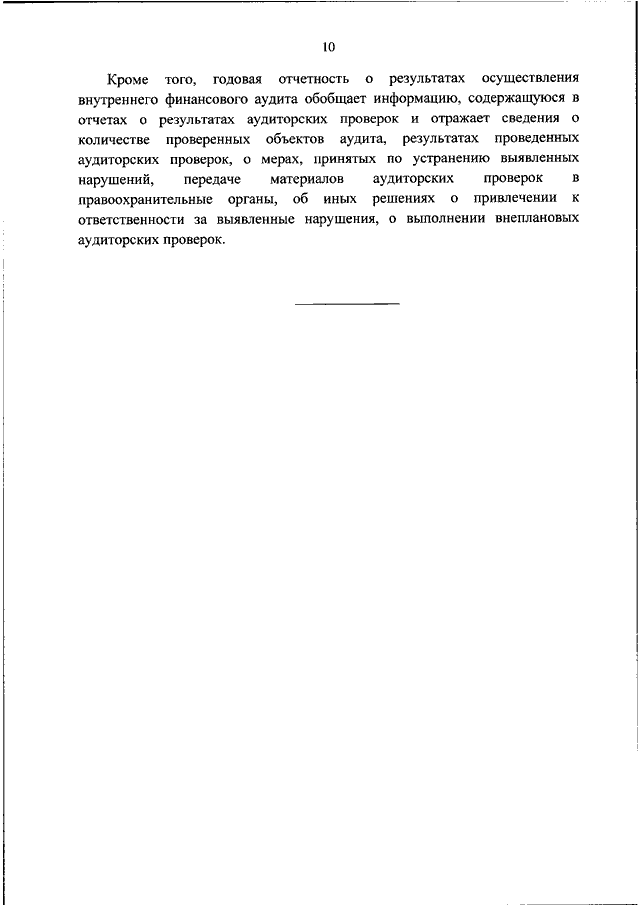 10

Кроме того, годовая отчетность о результатах осуществления внутреннего финансового аудита обобщает информацию, содержащуюся в отчетах о результатах аудиторских проверок и отражает сведения о количестве проверенных объектов аудита, результатах проведенных аудиторских проверок, о мерах, принятых по устранению выявленных нарушений, передаче материалов аудиторских проверок в правоохранительные органы, об иных решениях о привлечении к ответственности за выявленные нарушения, о выполнении внеплановых аудиторских проверок.